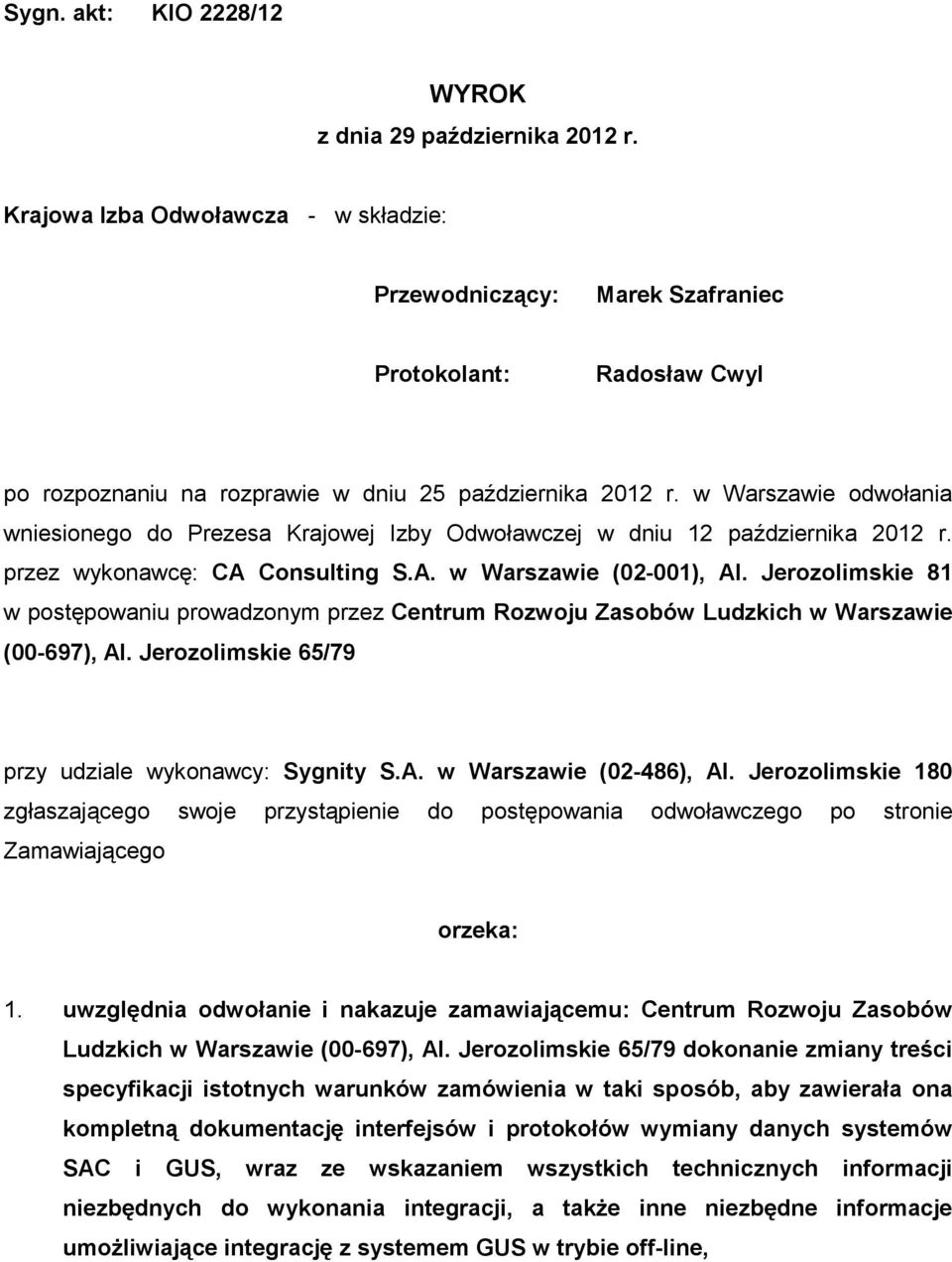 Sygn. akt: KIO 2228/12

WYROK
z dnia 29 października 2012 r.

Krajowa Izba Odwoławcza - w składzie:

Przewodniczący: Marek Szafraniec

Protokolant: Radosław Cwyl

po rozpoznaniu na rozprawie w dniu 25 października 2012 r. w Warszawie odwołania wniesionego do Prezesa Krajowej Izby Odwoławczej w dniu 12 października 2012 r. przez wykonawcę: CA Consulting S.A. w Warszawie (02-001), Al. Jerozolimskie 81 w postępowaniu prowadzonym przez Centrum Rozwoju Zasobów Ludzkich w Warszawie (00-697), Al. Jerozolimskie 65/79

przy udziale wykonawcy: Sygnity S.A. w Warszawie (02-486), Al. Jerozolimskie 180 zgłaszającego swoje przystąpienie do postępowania odwoławczego po stronie Zamawiającego

orzeka:

1. uwzględnia odwołanie i nakazuje zamawiającemu: Centrum Rozwoju Zasobów Ludzkich w Warszawie (00-697), Al. Jerozolimskie 65/79 dokonanie zmiany treści specyfikacji istotnych warunków zamówienia w taki sposób, aby zawierała ona kompletną dokumentację interfejsów i protokołów wymiany danych systemów SAC i GUS, wraz ze wskazaniem wszystkich technicznych informacji niezbędnych do wykonania integracji, a także inne niezbędne informacje umożliwiające integrację z systemem GUS w trybie off-line,